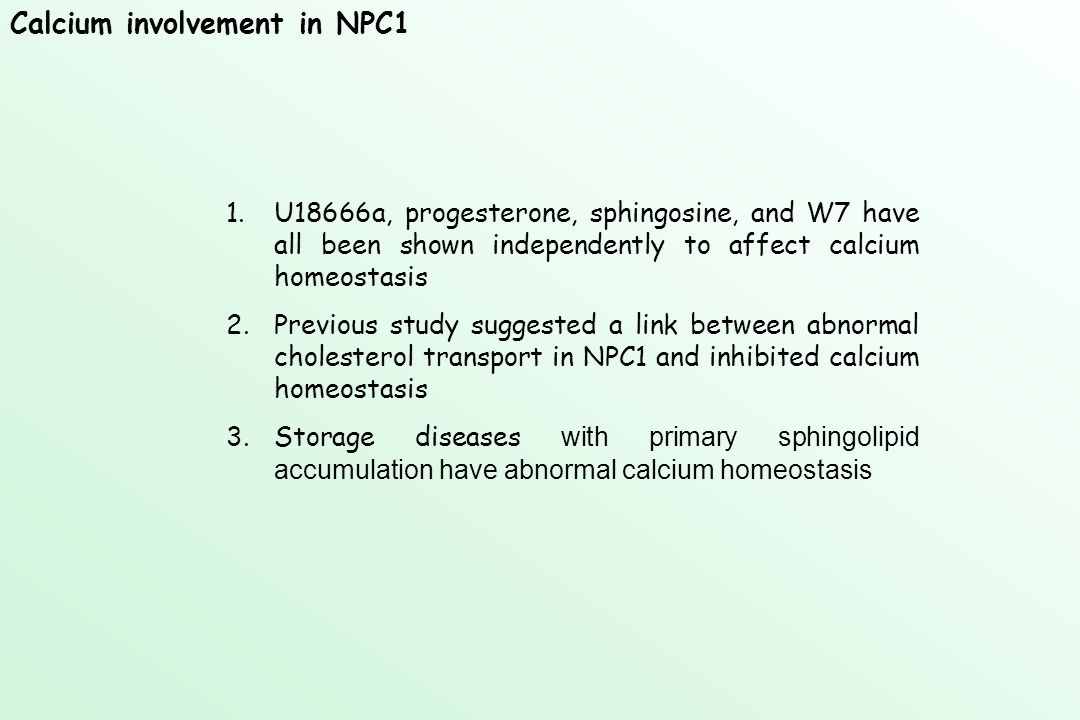 Calcium involvement in NPC1

1. U18666a, progesterone, sphingosine, and W7 have all been shown independently to affect calcium homeostasis

2. Previous study suggested a link between abnormal cholesterol transport in NPC1 and inhibited calcium homeostasis

3. Storage diseases with primary sphingolipid accumulation have abnormal calcium homeostasis